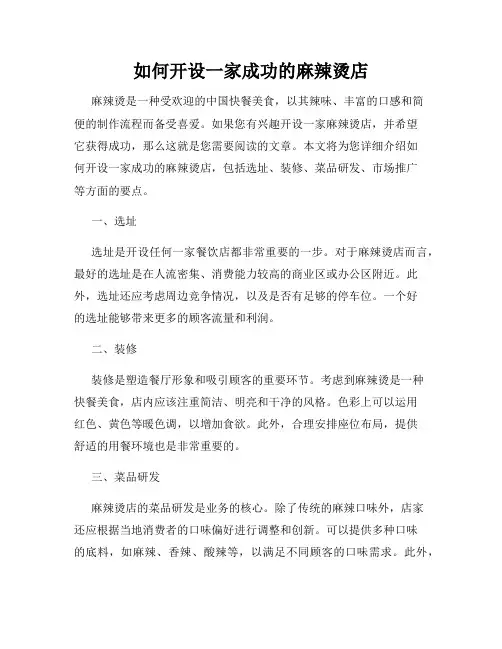 如何开设一家成功的麻辣烫店

麻辣烫是一种受欢迎的中国快餐美食，以其辣味、丰富的口感和简便的制作流程而备受喜爱。如果您有兴趣开设一家麻辣烫店，并希望它获得成功，那么这就是您需要阅读的文章。本文将为您详细介绍如何开设一家成功的麻辣烫店，包括选址、装修、菜品研发、市场推广等方面的要点。

一、选址

选址是开设任何一家餐饮店都非常重要的一步。对于麻辣烫店而言，最好的选址是在人流密集、消费能力较高的商业区或办公区附近。此外，选址还应考虑周边竞争情况，以及是否有足够的停车位。一个好的选址能够带来更多的顾客流量和利润。

二、装修

装修是塑造餐厅形象和吸引顾客的重要环节。考虑到麻辣烫是一种快餐美食，店内应该注重简洁、明亮和干净的风格。色彩上可以运用红色、黄色等暖色调，以增加食欲。此外，合理安排座位布局，提供舒适的用餐环境也是非常重要的。

三、菜品研发

麻辣烫店的菜品研发是业务的核心。除了传统的麻辣口味外，店家还应根据当地消费者的口味偏好进行调整和创新。可以提供多种口味的底料，如麻辣、香辣、酸辣等，以满足不同顾客的口味需求。此外，